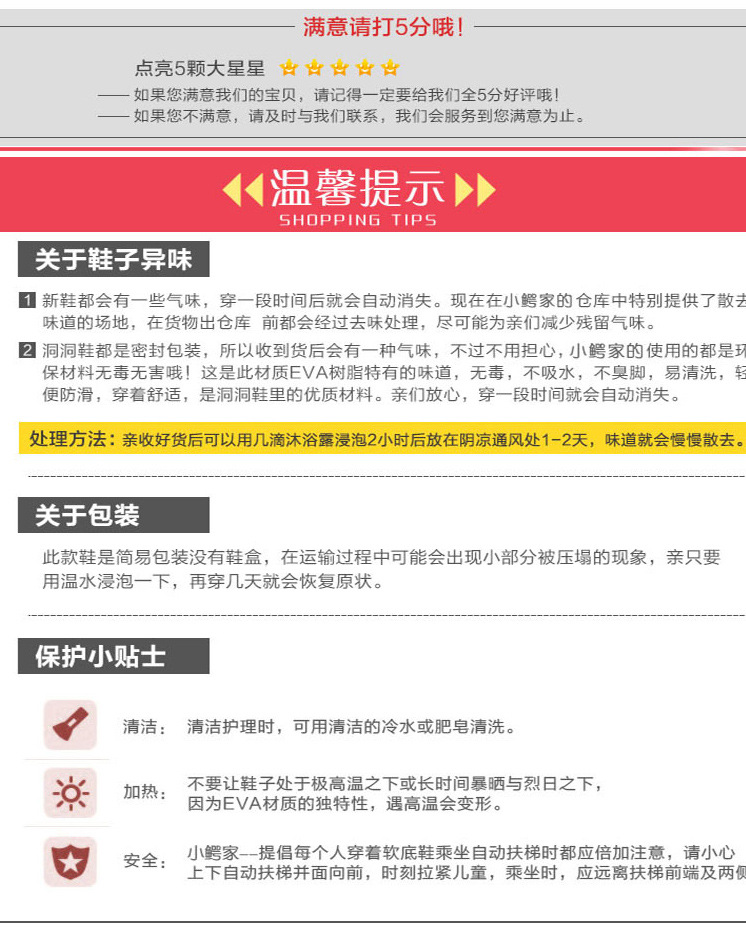 满意请打5分哦！

点亮5颗大星星

—— 如果您满意我们的宝贝，请记得一定要给我们全5分好评哦！
—— 如果您不满意，请及时与我们联系，我们会服务到您满意为止。

温馨提示
SHOPPING TIPS

关于鞋子异味

1 新鞋都会有一些气味，穿一段时间后就会自动消失。现在在小鳄家的仓库中特别提供了散去味道的场地，在货物出仓库 前都会经过去味处理，尽可能为亲们减少残留气味。

2 洞洞鞋都是密封包装，所以收到货后会有一种气味，不过不用担心，小鳄家的使用的都是环保材料无毒无害哦！这是此材质EVA树脂特有的味道，无毒，不吸水，不臭脚，易清洗，轻便防滑，穿着舒适，是洞洞鞋里的优质材料。亲们放心，穿一段时间就会自动消失。

处理方法：亲收好货后可以用几滴沐浴露浸泡2小时后放在阴凉通风处1-2天，味道就会慢慢散去。

关于包装

此款鞋是简易包装没有鞋盒，在运输过程中可能会出现小部分被压塌的现象，亲只要用温水浸泡一下，再穿几天就会恢复原状。

保护小贴士

清洁： 清洁护理时，可用清洁的冷水或肥皂清洗。

加热： 不要让鞋子处于极高温之下或长时间暴晒与烈日之下，因为EVA材质的独特性，遇高温会变形。

安全： 小鳄家--提倡每个人穿着软底鞋乘坐自动扶梯时都应倍加注意，请小心上下自动扶梯并面向前，时刻拉紧儿童，乘坐时，应远离扶梯前端及两侧